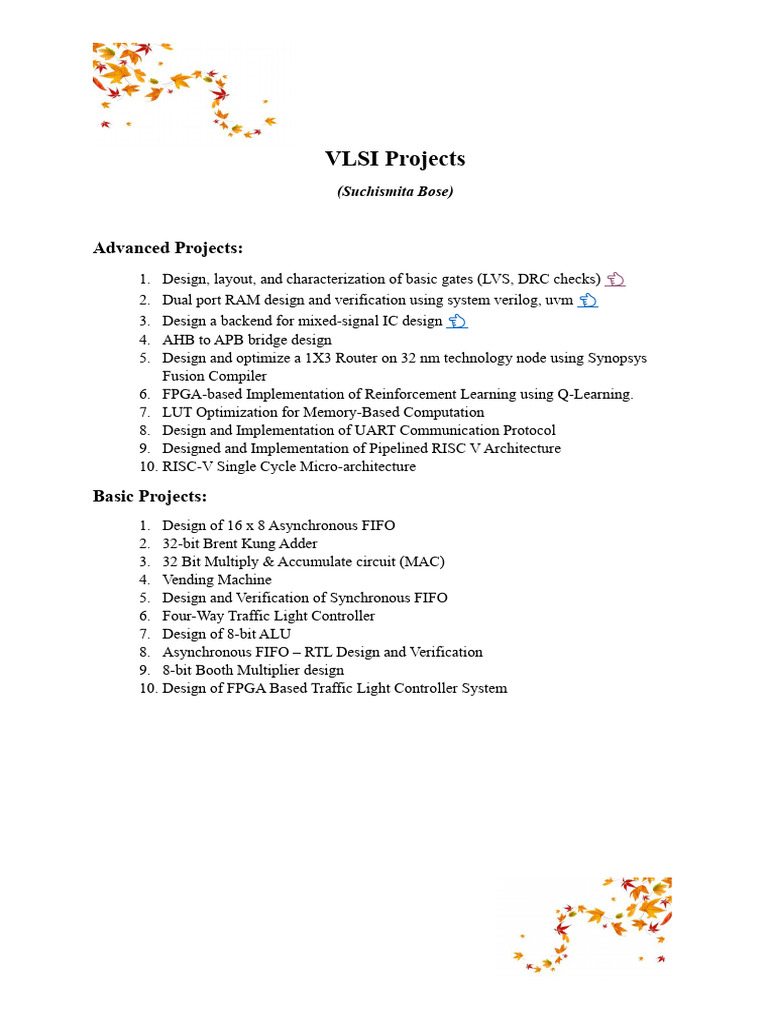 VLSI Projects

(Suchismita Bose)

Advanced Projects:

1. Design, layout, and characterization of basic gates (LVS, DRC checks)
2. Dual port RAM design and verification using system verilog, uvm
3. Design a backend for mixed-signal IC design
4. AHB to APB bridge design
5. Design and optimize a 1X3 Router on 32 nm technology node using Synopsys Fusion Compiler
6. FPGA-based Implementation of Reinforcement Learning using Q-Learning.
7. LUT Optimization for Memory-Based Computation
8. Design and Implementation of UART Communication Protocol
9. Designed and Implementation of Pipelined RISC V Architecture
10. RISC-V Single Cycle Micro-architecture

Basic Projects:

1. Design of 16 x 8 Asynchronous FIFO
2. 32-bit Brent Kung Adder
3. 32 Bit Multiply & Accumulate circuit (MAC)
4. Vending Machine
5. Design and Verification of Synchronous FIFO
6. Four-Way Traffic Light Controller
7. Design of 8-bit ALU
8. Asynchronous FIFO – RTL Design and Verification
9. 8-bit Booth Multiplier design
10. Design of FPGA Based Traffic Light Controller System